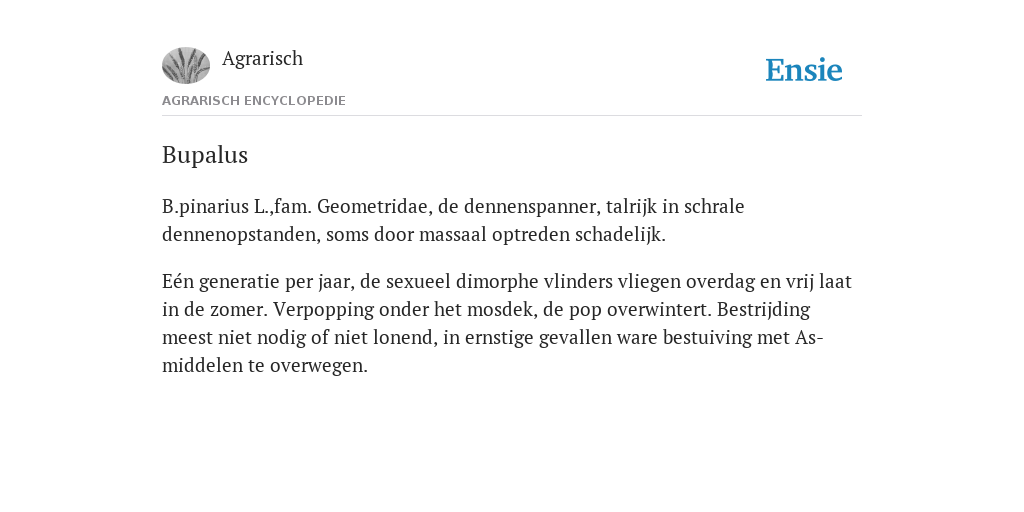 Agrarisch

Ensie

AGRARISCH ENCYCLOPEDIE

Bupalus

B.pinarius L.,fam. Geometridae, de dennenspanner, talrijk in schrale dennenopstanden, soms door massaal optreden schadelijk.

Eén generatie per jaar, de sexueel dimorphe vlinders vliegen overdag en vrij laat in de zomer. Verpopping onder het mosdek, de pop overwintert. Bestrijding meest niet nodig of niet lonend, in ernstige gevallen ware bestuiving met As-middelen te overwegen.